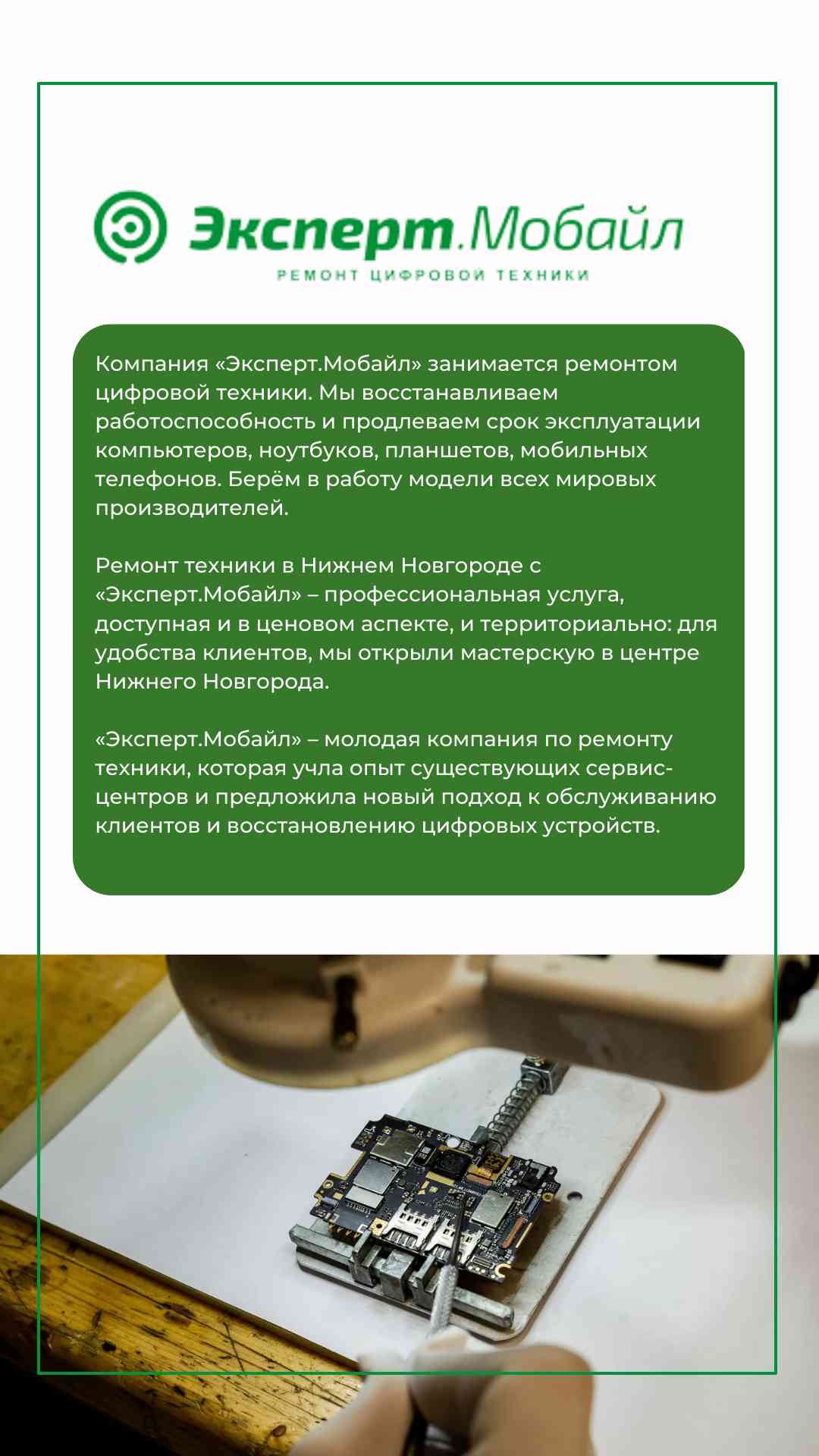 Эксперт.Мобайл
РЕМОНТ ЦИФРОВОЙ ТЕХНИКИ

Компания «Эксперт.Мобайл» занимается ремонтом цифровой техники. Мы восстанавливаем работоспособность и продлеваем срок эксплуатации компьютеров, ноутбуков, планшетов, мобильных телефонов. Берём в работу модели всех мировых производителей.

Ремонт техники в Нижнем Новгороде с «Эксперт.Мобайл» – профессиональная услуга, доступная и в ценовом аспекте, и территориально: для удобства клиентов, мы открыли мастерскую в центре Нижнего Новгорода.

«Эксперт.Мобайл» – молодая компания по ремонту техники, которая учла опыт существующих сервис-центров и предложила новый подход к обслуживанию клиентов и восстановлению цифровых устройств.